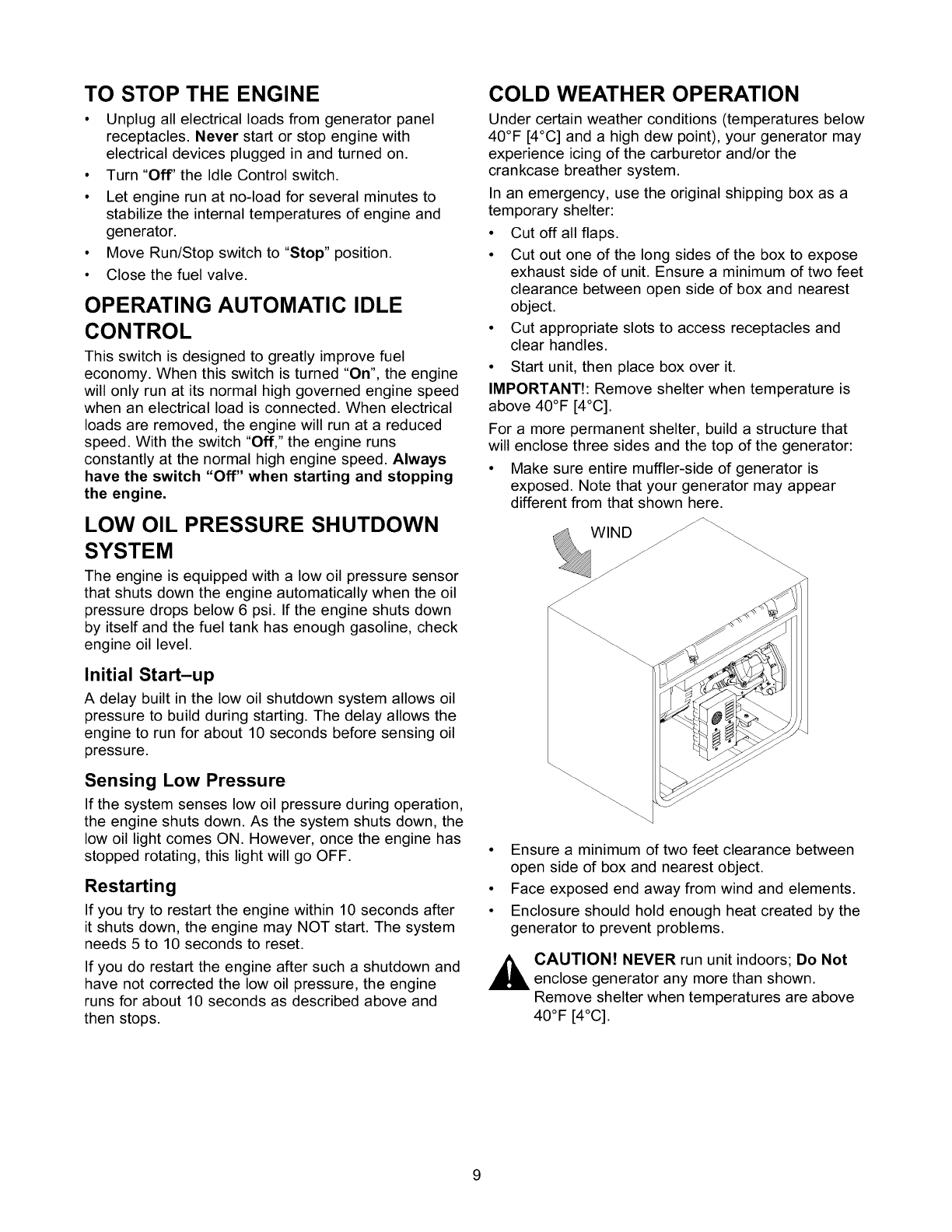 TO STOP THE ENGINE

• Unplug all electrical loads from generator panel receptacles. Never start or stop engine with electrical devices plugged in and turned on.
• Turn "Off" the Idle Control switch.
• Let engine run at no-load for several minutes to stabilize the internal temperatures of engine and generator.
• Move Run/Stop switch to "Stop" position.
• Close the fuel valve.

OPERATING AUTOMATIC IDLE CONTROL

This switch is designed to greatly improve fuel economy. When this switch is turned "On", the engine will only run at its normal high governed engine speed when an electrical load is connected. When electrical loads are removed, the engine will run at a reduced speed. With the switch "Off," the engine runs constantly at the normal high engine speed. Always have the switch "Off" when starting and stopping the engine.

LOW OIL PRESSURE SHUTDOWN SYSTEM

The engine is equipped with a low oil pressure sensor that shuts down the engine automatically when the oil pressure drops below 6 psi. If the engine shuts down by itself and the fuel tank has enough gasoline, check engine oil level.

Initial Start–up

A delay built in the low oil shutdown system allows oil pressure to build during starting. The delay allows the engine to run for about 10 seconds before sensing oil pressure.

Sensing Low Pressure

If the system senses low oil pressure during operation, the engine shuts down. As the system shuts down, the low oil light comes ON. However, once the engine has stopped rotating, this light will go OFF.

Restarting

If you try to restart the engine within 10 seconds after it shuts down, the engine may NOT start. The system needs 5 to 10 seconds to reset.

If you do restart the engine after such a shutdown and have not corrected the low oil pressure, the engine runs for about 10 seconds as described above and then stops.

COLD WEATHER OPERATION

Under certain weather conditions (temperatures below 40°F [4°C] and a high dew point), your generator may experience icing of the carburetor and/or the crankcase breather system.

In an emergency, use the original shipping box as a temporary shelter:

• Cut off all flaps.
• Cut out one of the long sides of the box to expose exhaust side of unit. Ensure a minimum of two feet clearance between open side of box and nearest object.
• Cut appropriate slots to access receptacles and clear handles.
• Start unit, then place box over it.

IMPORTANT!: Remove shelter when temperature is above 40°F [4°C].

For a more permanent shelter, build a structure that will enclose three sides and the top of the generator:

• Make sure entire muffler-side of generator is exposed. Note that your generator may appear different from that shown here.

WIND

• Ensure a minimum of two feet clearance between open side of box and nearest object.
• Face exposed end away from wind and elements.
• Enclosure should hold enough heat created by the generator to prevent problems.

CAUTION! NEVER run unit indoors; Do Not enclose generator any more than shown. Remove shelter when temperatures are above 40°F [4°C].

9